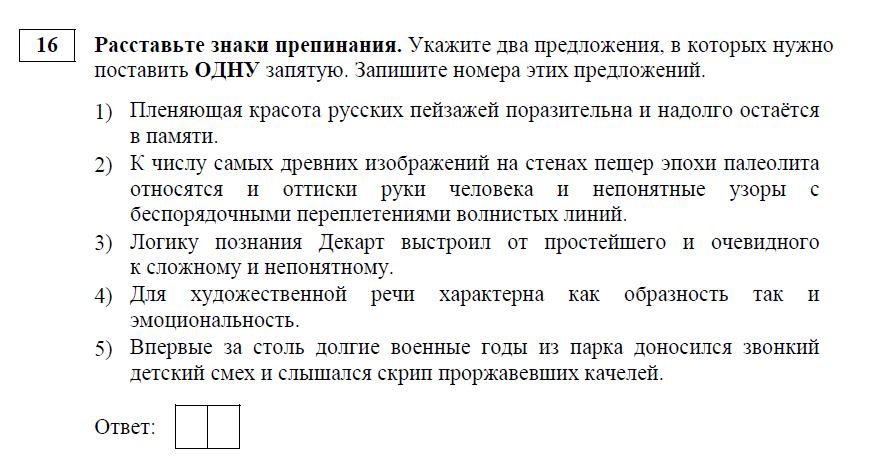 16

Расставьте знаки препинания. Укажите два предложения, в которых нужно поставить ОДНУ запятую. Запишите номера этих предложений.

1) Пленяющая красота русских пейзажей поразительна и надолго остаётся в памяти.
2) К числу самых древних изображений на стенах пещер эпохи палеолита относятся и оттиски руки человека и непонятные узоры с беспорядочными переплетениями волнистых линий.
3) Логику познания Декарт выстроил от простейшего и очевидного к сложному и непонятному.
4) Для художественной речи характерна как образность так и эмоциональность.
5) Впервые за столь долгие военные годы из парка доносился звонкий детский смех и слышался скрип проржавевших качелей.

Ответ: